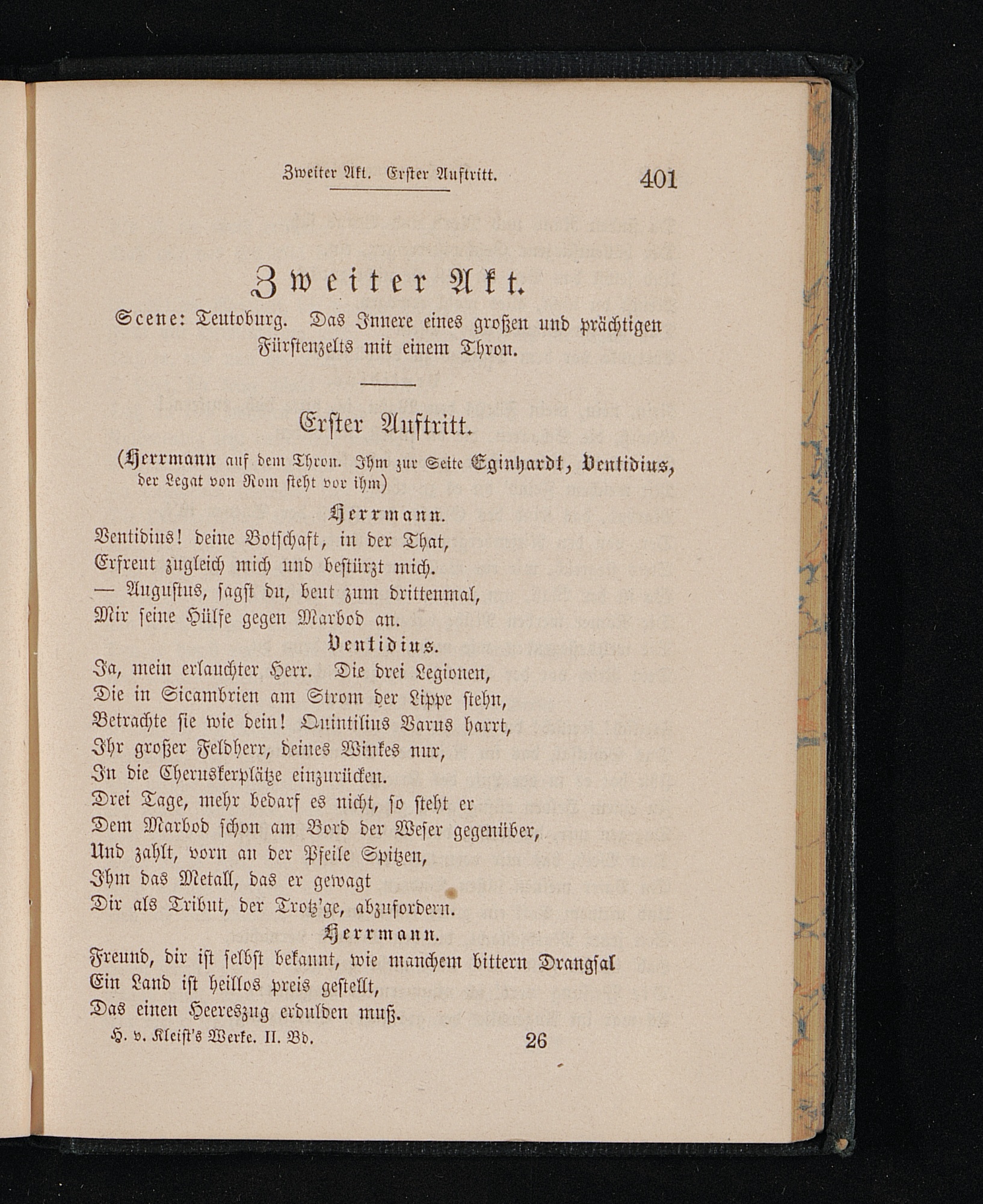 Zweiter Akt. Erster Auftritt. 401

Zweiter Akt.

Scene: Teutoburg. Das Innere eines großen und prächtigen Fürstenzelts mit einem Thron.

Erster Auftritt.

(Herrmann auf dem Thron. Ihm zur Seite Eginhardt, Ventidius, der Legat von Rom steht vor ihm)

Herrmann.
Ventidius! deine Botschaft, in der That,
Erfreut zugleich mich und bestürzt mich.
— Augustus, sagst du, beut zum drittenmal,
Mir seine Hülfe gegen Marbod an.

Ventidius.
Ja, mein erlauchter Herr. Die drei Legionen,
Die in Sicambrien am Strom der Lippe stehn,
Betrachte sie wie dein! Quintilius Varus harrt,
Ihr großer Feldherr, deines Winkes nur,
In die Cheruskerplätze einzurücken.
Drei Tage, mehr bedarf es nicht, so steht er
Dem Marbod schon am Bord der Weser gegenüber,
Und zahlt, vorn an der Pfeile Spitzen,
Ihm das Metall, das er gewagt
Dir als Tribut, der Trotz'ge, abzufordern.

Herrmann.
Freund, dir ist selbst bekannt, wie manchem bittern Drangsal
Ein Land ist heillos preis gestellt,
Das einen Heereszug erdulden muß.

H. v. Kleist's Werke. II. Bd. 26